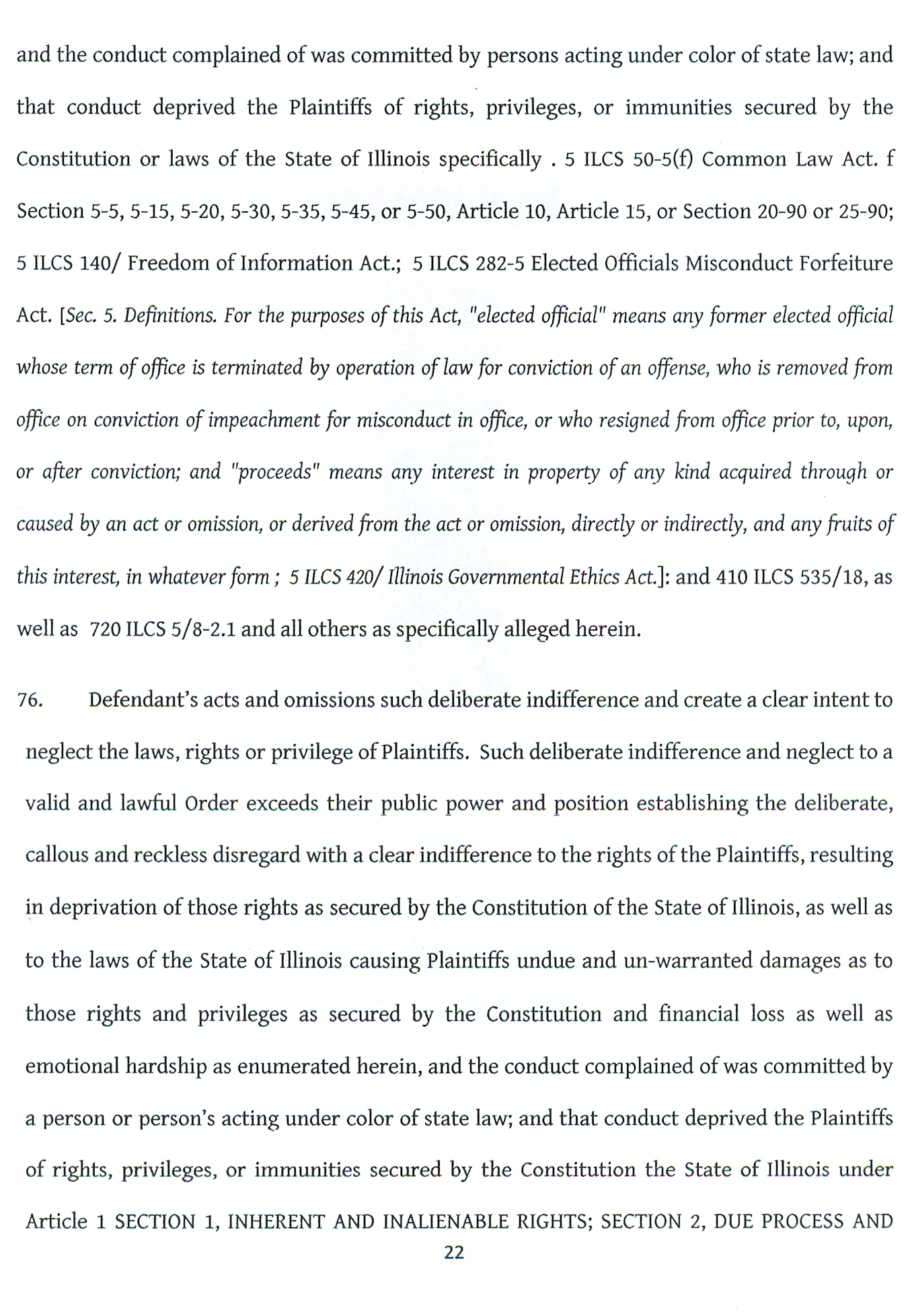 and the conduct complained of was committed by persons acting under color of state law; and that conduct deprived the Plaintiffs of rights, privileges, or immunities secured by the Constitution or laws of the State of Illinois specifically . 5 ILCS 50-5(f) Common Law Act. f Section 5-5, 5-15, 5-20, 5-30, 5-35, 5-45, or 5-50, Article 10, Article 15, or Section 20-90 or 25-90; 5 ILCS 140/ Freedom of Information Act.; 5 ILCS 282-5 Elected Officials Misconduct Forfeiture Act. [Sec. 5. Definitions. For the purposes of this Act, "elected official" means any former elected official whose term of office is terminated by operation of law for conviction of an offense, who is removed from office on conviction of impeachment for misconduct in office, or who resigned from office prior to, upon, or after conviction; and "proceeds" means any interest in property of any kind acquired through or caused by an act or omission, or derived from the act or omission, directly or indirectly, and any fruits of this interest, in whatever form ; 5 ILCS 420/ Illinois Governmental Ethics Act.]: and 410 ILCS 535/18, as well as 720 ILCS 5/8-2.1 and all others as specifically alleged herein.

76. Defendant's acts and omissions such deliberate indifference and create a clear intent to neglect the laws, rights or privilege of Plaintiffs. Such deliberate indifference and neglect to a valid and lawful Order exceeds their public power and position establishing the deliberate, callous and reckless disregard with a clear indifference to the rights of the Plaintiffs, resulting in deprivation of those rights as secured by the Constitution of the State of Illinois, as well as to the laws of the State of Illinois causing Plaintiffs undue and un-warranted damages as to those rights and privileges as secured by the Constitution and financial loss as well as emotional hardship as enumerated herein, and the conduct complained of was committed by a person or person's acting under color of state law; and that conduct deprived the Plaintiffs of rights, privileges, or immunities secured by the Constitution the State of Illinois under Article 1 SECTION 1, INHERENT AND INALIENABLE RIGHTS; SECTION 2, DUE PROCESS AND

22